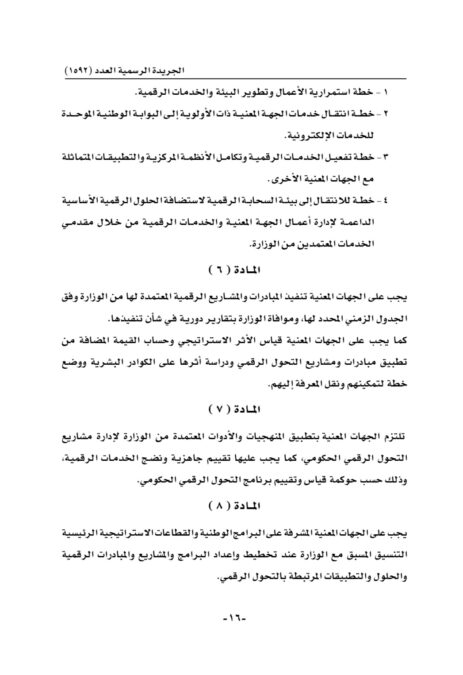 الجريدة الرسمية العدد (١٥٩٢)

١ - خطة استمرارية الأعمال وتطوير البيئة والخدمات الرقمية.

٢ - خطة انتقال خدمات الجهة المعنية ذات الأولوية إلى البوابة الوطنية الموحدة للخدمات الإلكترونية.

٣ - خطة تفعيل الخدمات الرقمية وتكامل الأنظمة المركزية والتطبيقات المتماثلة مع الجهات المعنية الأخرى.

٤ - خطة للانتقال إلى بيئة السحابة الرقمية لاستضافة الحلول الرقمية الأساسية الداعمة لإدارة أعمال الجهة المعنية والخدمات الرقمية من خلال مقدمي الخدمات المعتمدين من الوزارة.

المادة ( ٦ )

يجب على الجهات المعنية تنفيذ المبادرات والمشاريع الرقمية المعتمدة لها من الوزارة وفق الجدول الزمني المحدد لها، وموافاة الوزارة بتقارير دورية في شأن تنفيذها.
كما يجب على الجهات المعنية قياس الأثر الاستراتيجي وحساب القيمة المضافة من تطبيق مبادرات ومشاريع التحول الرقمي ودراسة أثرها على الكوادر البشرية ووضع خطة لتمكينهم ونقل المعرفة إليهم.

المادة ( ٧ )

تلتزم الجهات المعنية بتطبيق المنهجيات والأدوات المعتمدة من الوزارة لإدارة مشاريع التحول الرقمي الحكومي، كما يجب عليها تقييم جاهزية ونضج الخدمات الرقمية، وذلك حسب حوكمة قياس وتقييم برنامج التحول الرقمي الحكومي.

المادة ( ٨ )

يجب على الجهات المعنية المشرفة على البرامج الوطنية والقطاعات الاستراتيجية الرئيسية التنسيق المسبق مع الوزارة عند تخطيط وإعداد البرامج والمشاريع والمبادرات الرقمية والحلول والتطبيقات المرتبطة بالتحول الرقمي.

-١٦-